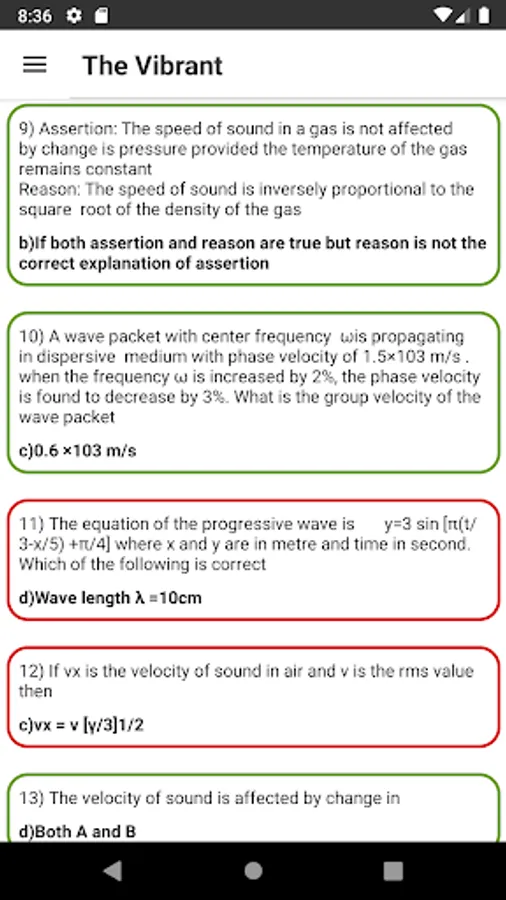 8:36

The Vibrant

9) Assertion: The speed of sound in a gas is not affected by change is pressure provided the temperature of the gas remains constant
Reason: The speed of sound is inversely proportional to the square root of the density of the gas

b)If both assertion and reason are true but reason is not the correct explanation of assertion

10) A wave packet with center frequency ωis propagating in dispersive medium with phase velocity of 1.5×103 m/s . when the frequency ω is increased by 2%, the phase velocity is found to decrease by 3%. What is the group velocity of the wave packet

c)0.6 ×103 m/s

11) The equation of the progressive wave is y=3 sin [π(t/3-x/5) +π/4] where x and y are in metre and time in second. Which of the following is correct

d)Wave length λ =10cm

12) If vx is the velocity of sound in air and v is the rms value then

c)vx = v [γ/3]1/2

13) The velocity of sound is affected by change in

d)Both A and B